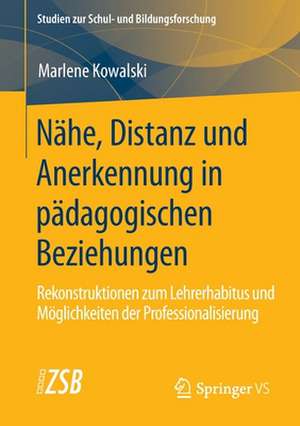 Studien zur Schul- und Bildungsforschung

Marlene Kowalski

Nähe, Distanz und Anerkennung in pädagogischen Beziehungen

Rekonstruktionen zum Lehrerhabitus und Möglichkeiten der Professionalisierung

ZSB

Springer VS